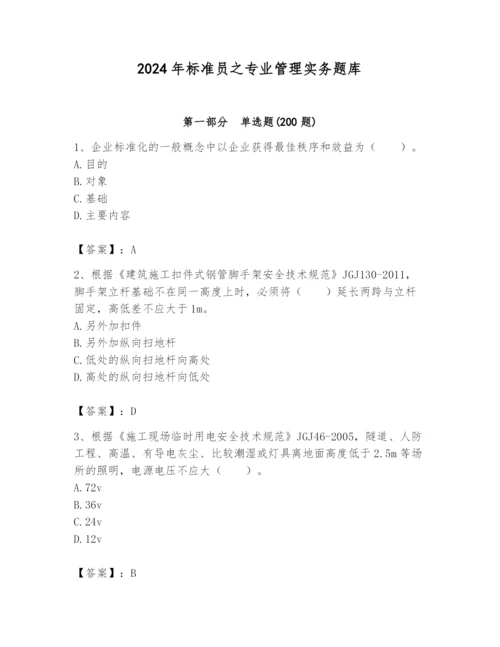 2024年标准员之专业管理实务题库

第一部分 单选题(200题)

1、企业标准化的一般概念中以企业获得最佳秩序和效益为（ ）。
A.目的
B.对象
C.基础
D.主要内容

【答案】：A

2、根据《建筑施工扣件式钢管脚手架安全技术规范》JGJ130-2011，脚手架立杆基础不在同一高度上时，必须将（ ）延长两跨与立杆固定，高低差不应大于1m。
A.另外加扣件
B.另外加纵向扫地杆
C.低处的纵向扫地杆向高处
D.高处的纵向扫地杆向低处

【答案】：D

3、根据《施工现场临时用电安全技术规范》JGJ46-2005，隧道、人防工程、高温、有导电灰尘、比较潮湿或灯具离地面高度低于2.5m等场所的照明，电源电压不应大（ ）。
A.72v
B.36v
C.24v
D.12v

【答案】：B